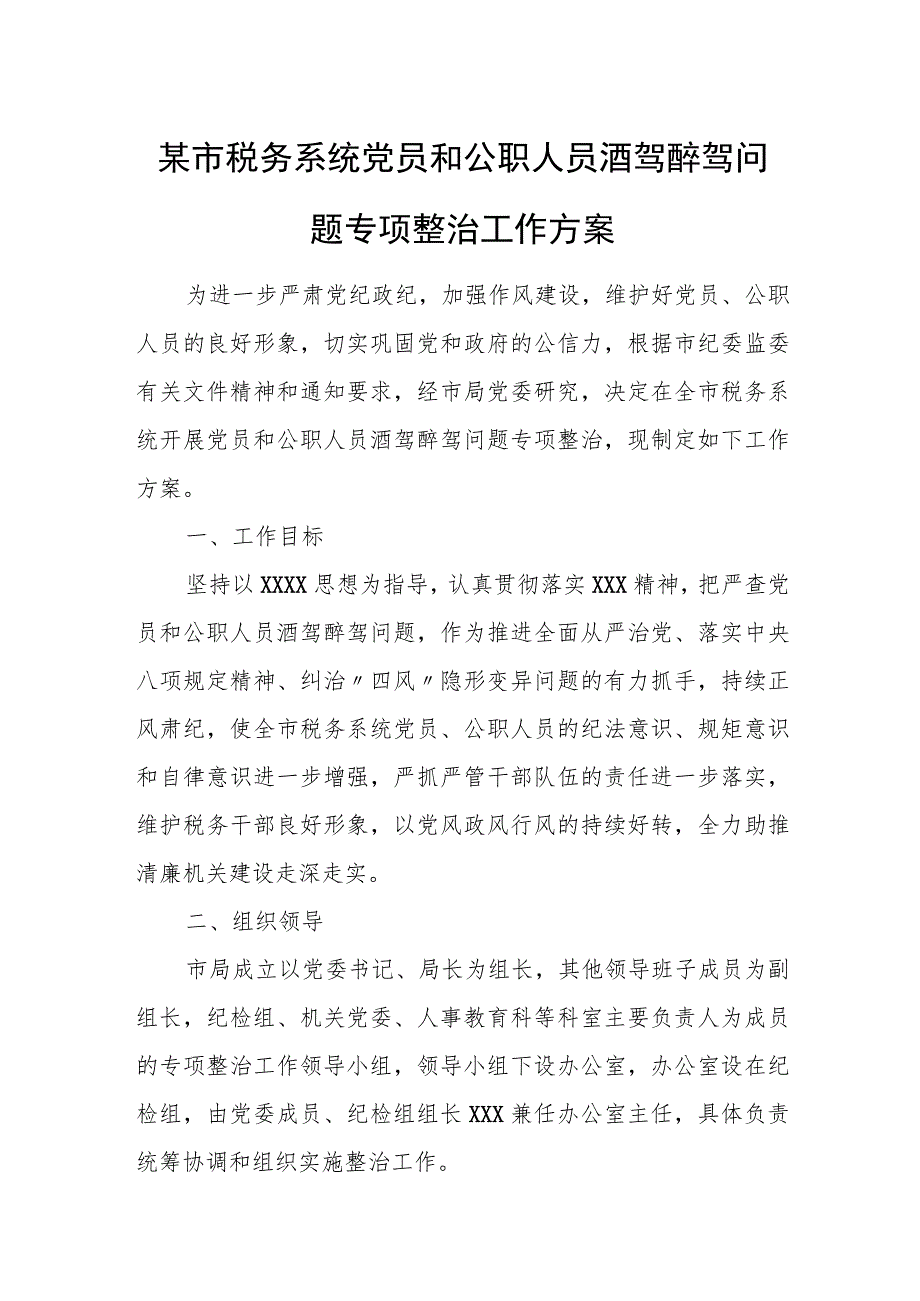 某市税务系统党员和公职人员酒驾醉驾问题专项整治工作方案

为进一步严肃党纪政纪，加强作风建设，维护好党员、公职人员的良好形象，切实巩固党和政府的公信力，根据市纪委监委有关文件精神和通知要求，经市局党委研究，决定在全市税务系统开展党员和公职人员酒驾醉驾问题专项整治，现制定如下工作方案。

一、工作目标

坚持以XXXX思想为指导，认真贯彻落实XXX精神，把严查党员和公职人员酒驾醉驾问题，作为推进全面从严治党、落实中央八项规定精神、纠治〃四风〃隐形变异问题的有力抓手，持续正风肃纪，使全市税务系统党员、公职人员的纪法意识、规矩意识和自律意识进一步增强，严抓严管干部队伍的责任进一步落实，维护税务干部良好形象，以党风政风行风的持续好转，全力助推清廉机关建设走深走实。

二、组织领导

市局成立以党委书记、局长为组长，其他领导班子成员为副组长，纪检组、机关党委、人事教育科等科室主要负责人为成员的专项整治工作领导小组，领导小组下设办公室，办公室设在纪检组，由党委成员、纪检组组长XXX兼任办公室主任，具体负责统筹协调和组织实施整治工作。